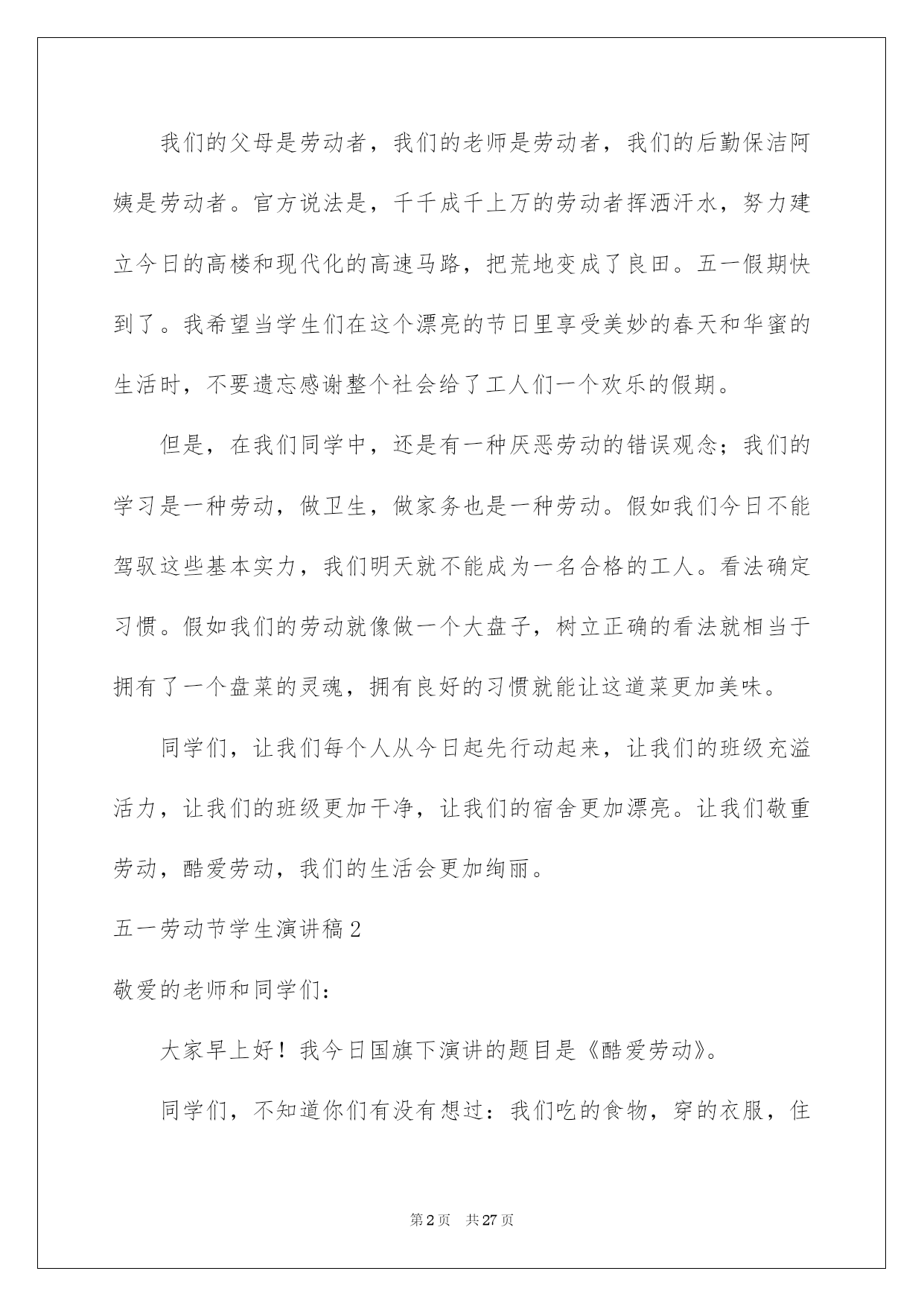 我们的父母是劳动者，我们的老师是劳动者，我们的后勤保洁阿姨是劳动者。官方说法是，千千成千上万的劳动者挥洒汗水，努力建立今日的高楼和现代化的高速马路，把荒地变成了良田。五一假期快到了。我希望当学生们在这个漂亮的节日里享受美妙的春天和华蜜的生活时，不要遗忘感谢整个社会给了工人们一个欢乐的假期。

但是，在我们同学中，还是有一种厌恶劳动的错误观念；我们的学习是一种劳动，做卫生，做家务也是一种劳动。假如我们今日不能驾驭这些基本实力，我们明天就不能成为一名合格的工人。看法确定习惯。假如我们的劳动就像做一个大盘子，树立正确的看法就相当于拥有了一个盘菜的灵魂，拥有良好的习惯就能让这道菜更加美味。

同学们，让我们每个人从今日起先行动起来，让我们的班级充溢活力，让我们的班级更加干净，让我们的宿舍更加漂亮。让我们敬重劳动，酷爱劳动，我们的生活会更加绚丽。

五一劳动节学生演讲稿2

敬爱的老师和同学们：

大家早上好！我今日国旗下演讲的题目是《酷爱劳动》。

同学们，不知道你们有没有想过：我们吃的食物，穿的衣服，住

第2页 共27页